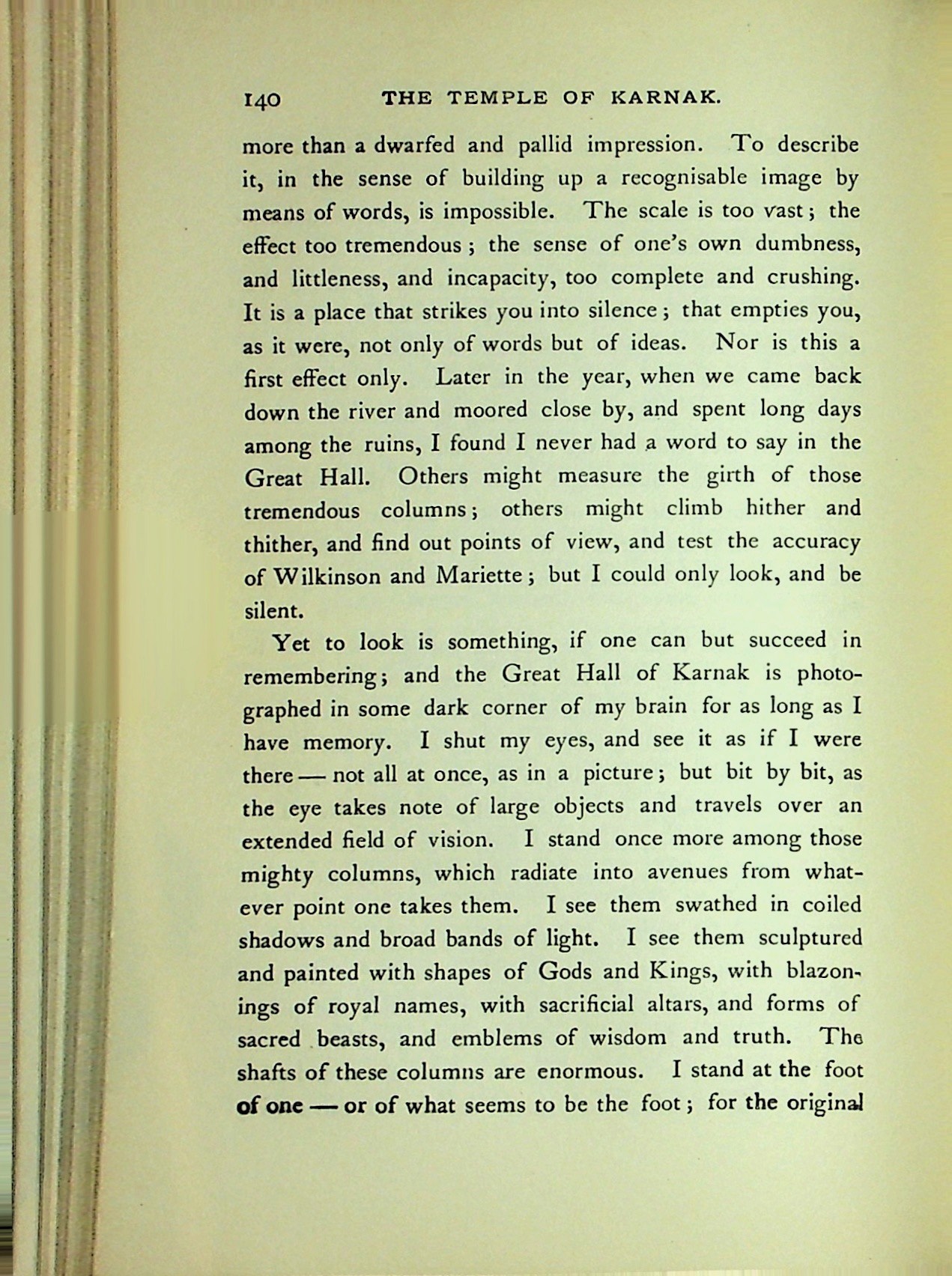 140 THE TEMPLE OF KARNAK.

more than a dwarfed and pallid impression. To describe it, in the sense of building up a recognisable image by means of words, is impossible. The scale is too vast; the effect too tremendous; the sense of one's own dumbness, and littleness, and incapacity, too complete and crushing. It is a place that strikes you into silence; that empties you, as it were, not only of words but of ideas. Nor is this a first effect only. Later in the year, when we came back down the river and moored close by, and spent long days among the ruins, I found I never had a word to say in the Great Hall. Others might measure the girth of those tremendous columns; others might climb hither and thither, and find out points of view, and test the accuracy of Wilkinson and Mariette; but I could only look, and be silent.

Yet to look is something, if one can but succeed in remembering; and the Great Hall of Karnak is photographed in some dark corner of my brain for as long as I have memory. I shut my eyes, and see it as if I were there — not all at once, as in a picture; but bit by bit, as the eye takes note of large objects and travels over an extended field of vision. I stand once more among those mighty columns, which radiate into avenues from whatever point one takes them. I see them swathed in coiled shadows and broad bands of light. I see them sculptured and painted with shapes of Gods and Kings, with blazonings of royal names, with sacrificial altars, and forms of sacred beasts, and emblems of wisdom and truth. The shafts of these columns are enormous. I stand at the foot of one — or of what seems to be the foot; for the original